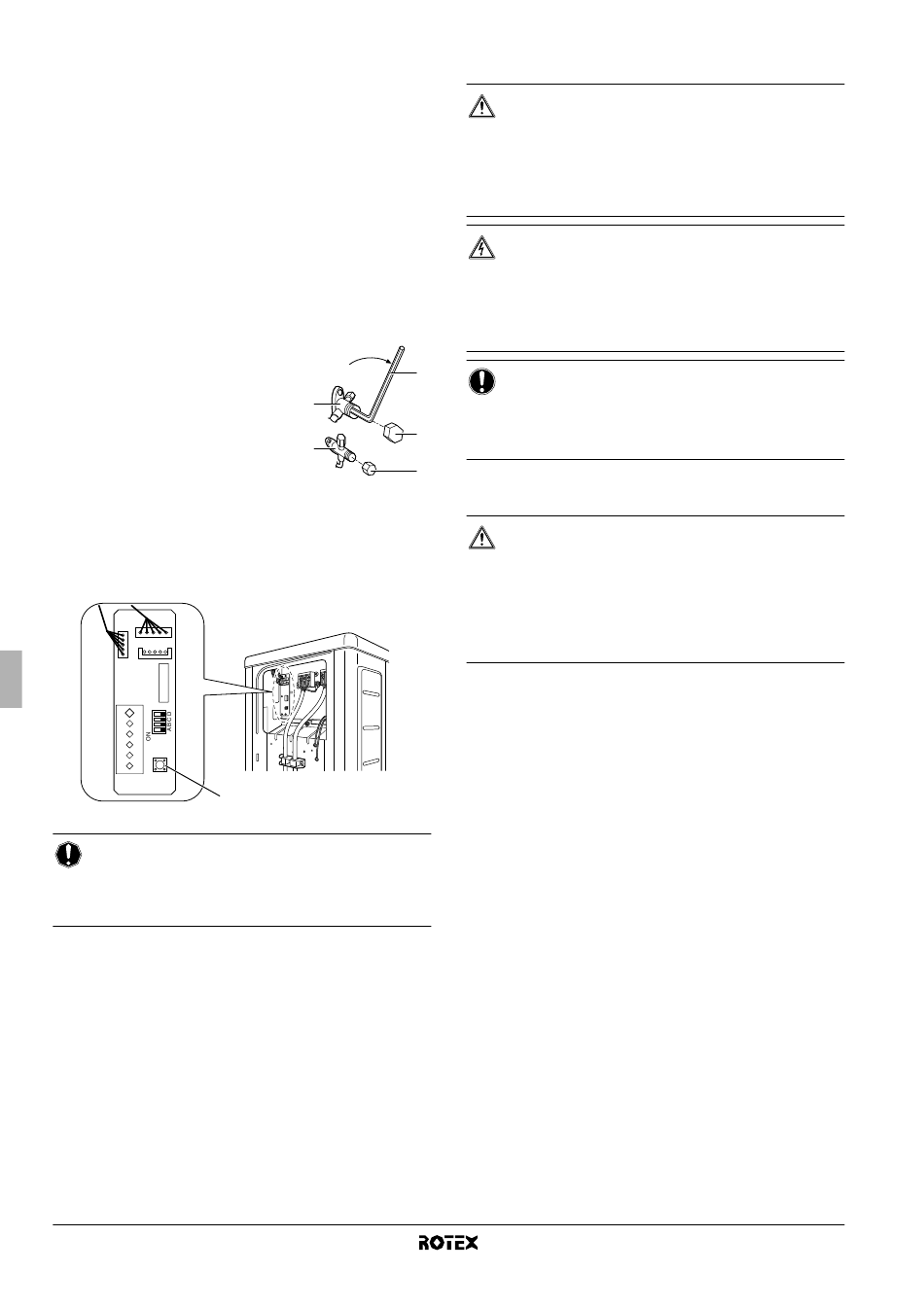 ON
A B C D

ROTEX